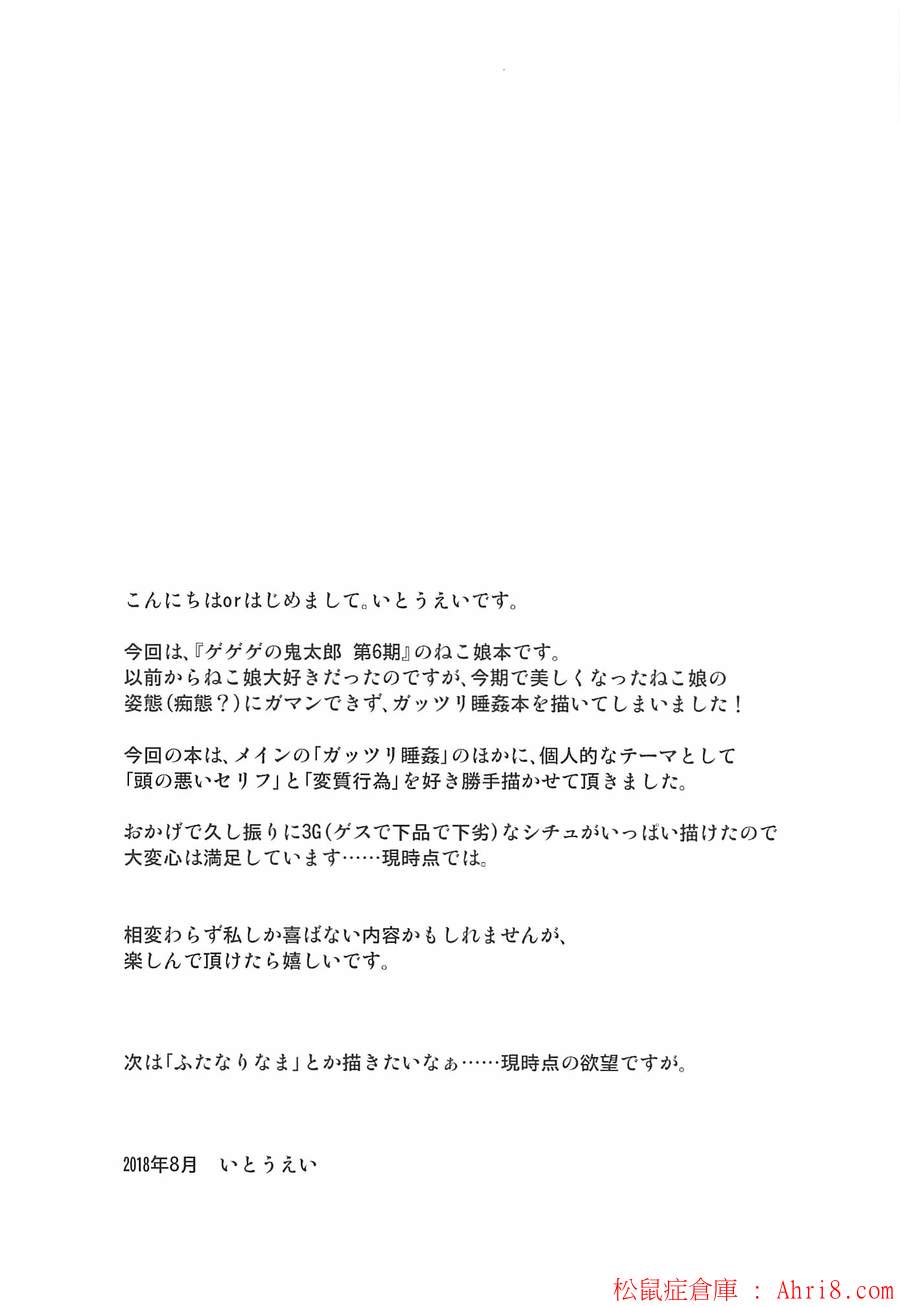 こんにちはorはじめまして。いとうえいです。

今回は、『ゲゲゲの鬼太郎 第6期』のねこ娘本です。
以前からねこ娘大好きだったのですが、今期で美しくなったねこ娘の
姿態(痴態?)にガマンできず、ガッツリ睡姦本を描いてしまいました!

今回の本は、メインの「ガッツリ睡姦」のほかに、個人的なテーマとして
「頭の悪いセリフ」と「変質行為」を好き勝手描かせて頂きました。

おかげで久し振りに3G(ゲスで下品で下劣)なシチュがいっぱい描けたので
大変心は満足しています……現時点では。

相変わらず私しか喜ばない内容かもしれませんが、
楽しんで頂けたら嬉しいです。

次は「ふたなりなま」とか描きたいなぁ……現時点の欲望ですが。

2018年8月 いとうえい

松鼠症倉庫 : Ahri8.com